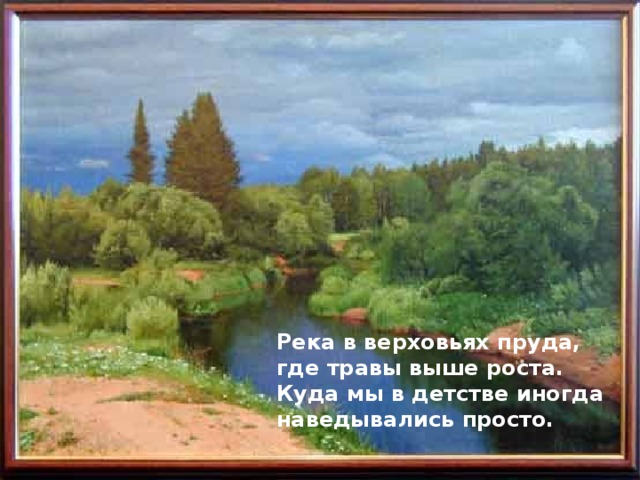 Река в верховьях пруда,
где травы выше роста.
Куда мы в детстве иногда
наведывались просто.